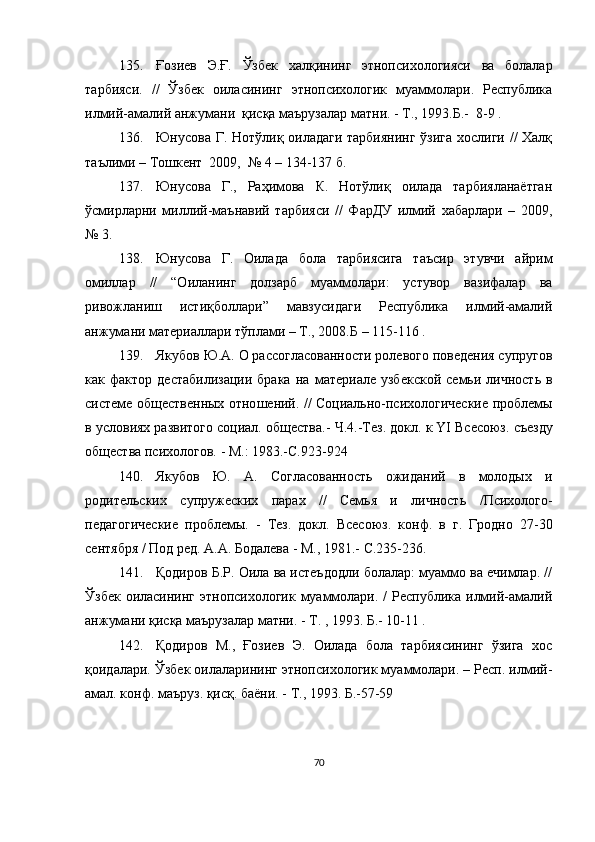 135. Ғозиев Э.Ғ. Ўзбек халқининг этнопсихологияси ва болалар тарбияси. // Ўзбек оиласининг этнопсихологик муаммолари. Республика илмий-амалий анжумани қисқа маърузалар матни. - Т., 1993.Б.- 8-9 .

136. Юнусова Г. Нотўлиқ оиладаги тарбиянинг ўзига хослиги // Халқ таълими – Тошкент 2009, № 4 – 134-137 б.

137. Юнусова Г., Раҳимова К. Нотўлиқ оилада тарбияланаётган ўсмирларни миллий-маънавий тарбияси // ФарДУ илмий хабарлари – 2009, № 3.

138. Юнусова Г. Оилада бола тарбиясига таъсир этувчи айрим омиллар // “Оиланинг долзарб муаммолари: устувор вазифалар ва ривожланиш истиқболлари” мавзусидаги Республика илмий-амалий анжумани материаллари тўплами – Т., 2008.Б – 115-116 .

139. Якубов Ю.А. О рассогласованности ролевого поведения супругов как фактор дестабилизации брака на материале узбекской семьи личность в системе общественных отношений. // Социально-психологические проблемы в условиях развитого социал. общества.- Ч.4.-Тез. докл. к YI Всесоюз. съезду общества психологов. - М.: 1983.-С.923-924

140. Якубов Ю. А. Согласованность ожиданий в молодых и родительских супружеских парах // Семья и личность /Психолого-педагогические проблемы. - Тез. докл. Всесоюз. конф. в г. Гродно 27-30 сентября / Под ред. А.А. Бодалева - М., 1981.- С.235-236.

141. Қодиров Б.Р. Оила ва истеъдодли болалар: муаммо ва ечимлар. // Ўзбек оиласининг этнопсихологик муаммолари. / Республика илмий-амалий анжумани қисқа маърузалар матни. - Т. , 1993. Б.- 10-11 .

142. Қодиров М., Ғозиев Э. Оилада бола тарбиясининг ўзига хос қоидалари. Ўзбек оилаларининг этнопсихологик муаммолари. – Респ. илмий-амал. конф. маъруз. қисқ. баёни. - Т., 1993. Б.-57-59

70